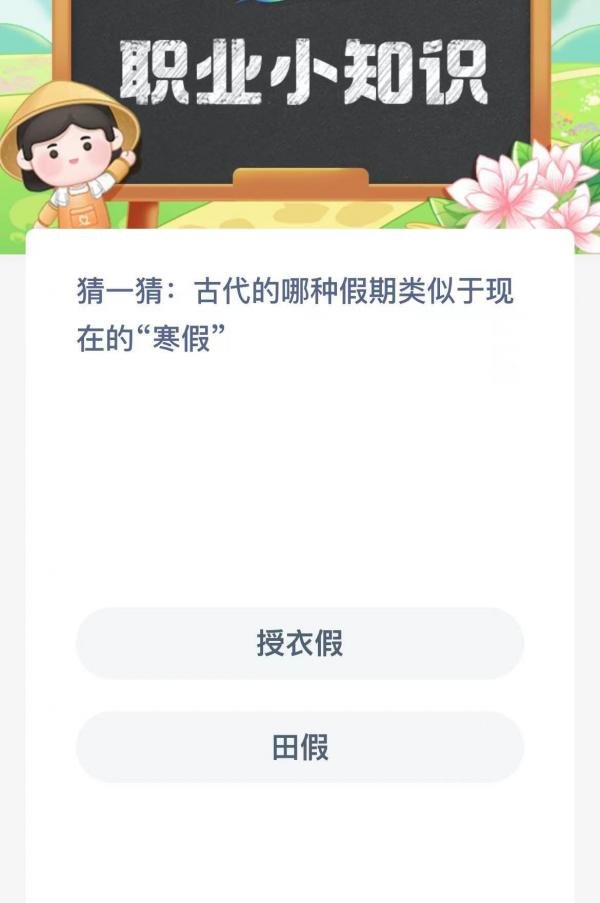 职业小知识

猜一猜：古代的哪种假期类似于现在的“寒假”

授衣假

田假